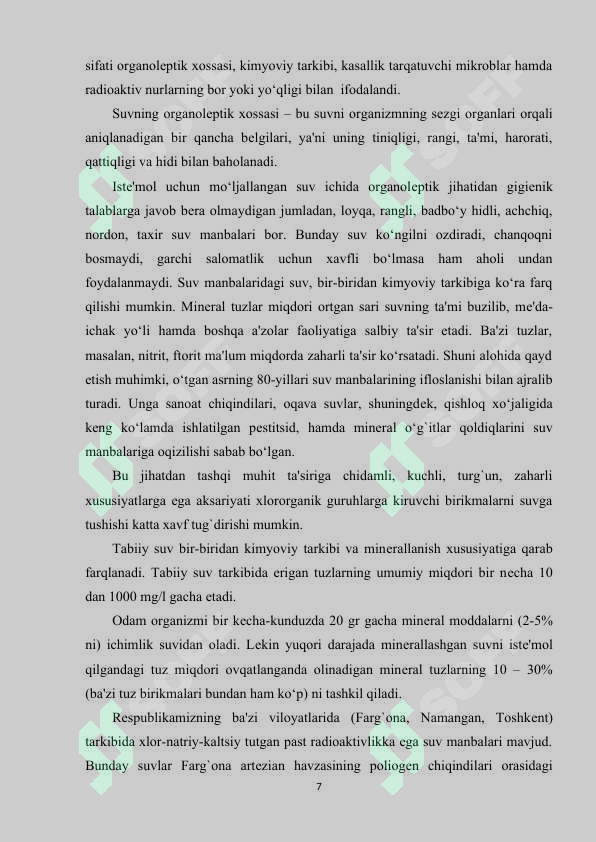 sifati organoleptik xossasi, kimyoviy tarkibi, kasallik tarqatuvchi mikroblar hamda radioaktiv nurlarning bor yoki yo'qligi bilan ifodalandi.

Suvning organoleptik xossasi – bu suvni organizmning sezgi organlari orqali aniqlanadigan bir qancha belgilari, ya'ni uning tiniqligi, rangi, ta'mi, harorati, qattiqligi va hidi bilan baholanadi.

Iste'mol uchun mo'ljallangan suv ichida organoleptik jihatidan gigienik talablarga javob bera olmaydigan jumladan, loyqa, rangli, badbo'y hidli, achchiq, nordon, taxir suv manbalari bor. Bunday suv ko'ngilni ozdiradi, chanqoqni bosmaydi, garchi salomatlik uchun xavfli bo'lmasa ham aholi undan foydalanmaydi. Suv manbalaridagi suv, bir-biridan kimyoviy tarkibiga ko'ra farq qilishi mumkin. Mineral tuzlar miqdori ortgan sari suvning ta'mi buzilib, me'da-ichak yo'li hamda boshqa a'zolar faoliyatiga salbiy ta'sir etadi. Ba'zi tuzlar, masalan, nitrit, ftorit ma'lum miqdorda zaharli ta'sir ko'rsatadi. Shuni alohida qayd etish muhimki, o'tgan asrning 80-yillari suv manbalarining ifloslanishi bilan ajralib turadi. Unga sanoat chiqindilari, oqava suvlar, shuningdek, qishloq xo'jaligida keng ko'lamda ishlatilgan pestitsid, hamda mineral o'g`itlar qoldiqlarini suv manbalariga oqizilishi sabab bo'lgan.

Bu jihatdan tashqi muhit ta'siriga chidamli, kuchli, turg`un, zaharli xususiyatlarga ega aksariyati xlororganik guruhlarga kiruvchi birikmalarni suvga tushishi katta xavf tug`dirishi mumkin.

Tabiiy suv bir-biridan kimyoviy tarkibi va minerallanish xususiyatiga qarab farqlanadi. Tabiiy suv tarkibida erigan tuzlarning umumiy miqdori bir necha 10 dan 1000 mg/l gacha etadi.

Odam organizmi bir kecha-kunduzda 20 gr gacha mineral moddalarni (2-5% ni) ichimlik suvidan oladi. Lekin yuqori darajada minerallashgan suvni iste'mol qilgandagi tuz miqdori ovqatlanganda olinadigan mineral tuzlarning 10 – 30% (ba'zi tuz birikmalari bundan ham ko'p) ni tashkil qiladi.

Respublikamizning ba'zi viloyatlarida (Farg`ona, Namangan, Toshkent) tarkibida xlor-natriy-kaltsiy tutgan past radioaktivlikka ega suv manbalari mavjud. Bunday suvlar Farg`ona artezian havzasining poliogen chiqindilari orasidagi

7